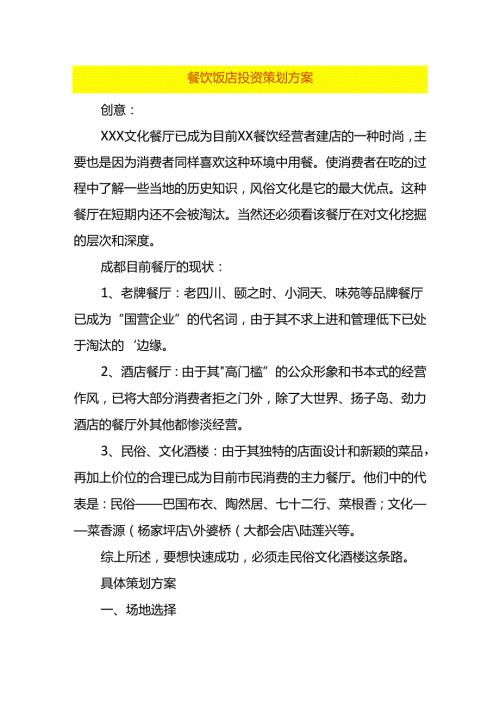 餐饮饭店投资策划方案

创意：

XXX文化餐厅已成为目前XX餐饮经营者建店的一种时尚，主要也是因为消费者同样喜欢这种环境中用餐。使消费者在吃的过程中了解一些当地的历史知识，风俗文化是它的最大优点。这种餐厅在短期内还不会被淘汰。当然还必须看该餐厅在对文化挖掘的层次和深度。

成都目前餐厅的现状：

1、老牌餐厅：老四川、颐之时、小洞天、味苑等品牌餐厅已成为“国营企业”的代名词，由于其不求上进和管理低下已处于淘汰的‘边缘。

2、酒店餐厅：由于其"高门槛”的公众形象和书本式的经营作风，已将大部分消费者拒之门外，除了大世界、扬子岛、劲力酒店的餐厅外其他都惨淡经营。

3、民俗、文化酒楼：由于其独特的店面设计和新颖的菜品，再加上价位的合理已成为目前市民消费的主力餐厅。他们中的代表是：民俗——巴国布衣、陶然居、七十二行、菜根香；文化——菜香源（杨家坪店\外婆桥（大都会店\陆莲兴等。

综上所述，要想快速成功，必须走民俗文化酒楼这条路。

具体策划方案

一、场地选择